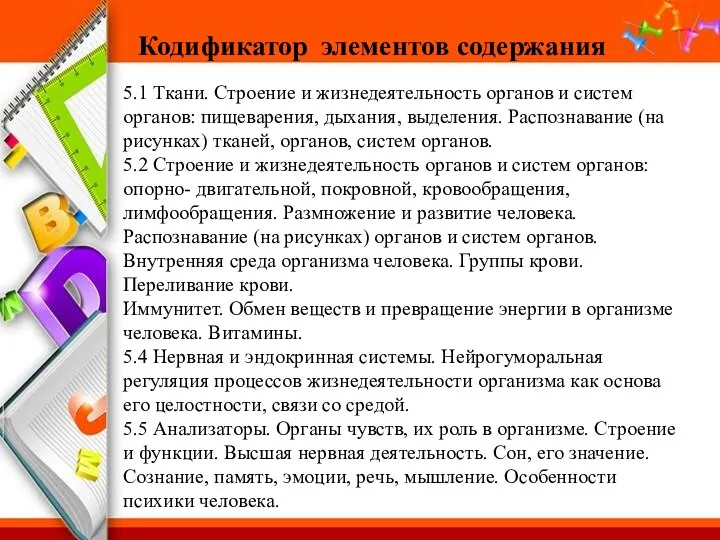 Кодификатор элементов содержания

5.1 Ткани. Строение и жизнедеятельность органов и систем органов: пищеварения, дыхания, выделения. Распознавание (на рисунках) тканей, органов, систем органов.
5.2 Строение и жизнедеятельность органов и систем органов: опорно- двигательной, покровной, кровообращения, лимфообращения. Размножение и развитие человека. Распознавание (на рисунках) органов и систем органов. Внутренняя среда организма человека. Группы крови. Переливание крови.
Иммунитет. Обмен веществ и превращение энергии в организме человека. Витамины.
5.4 Нервная и эндокринная системы. Нейрогуморальная регуляция процессов жизнедеятельности организма как основа его целостности, связи со средой.
5.5 Анализаторы. Органы чувств, их роль в организме. Строение и функции. Высшая нервная деятельность. Сон, его значение. Сознание, память, эмоции, речь, мышление. Особенности психики человека.